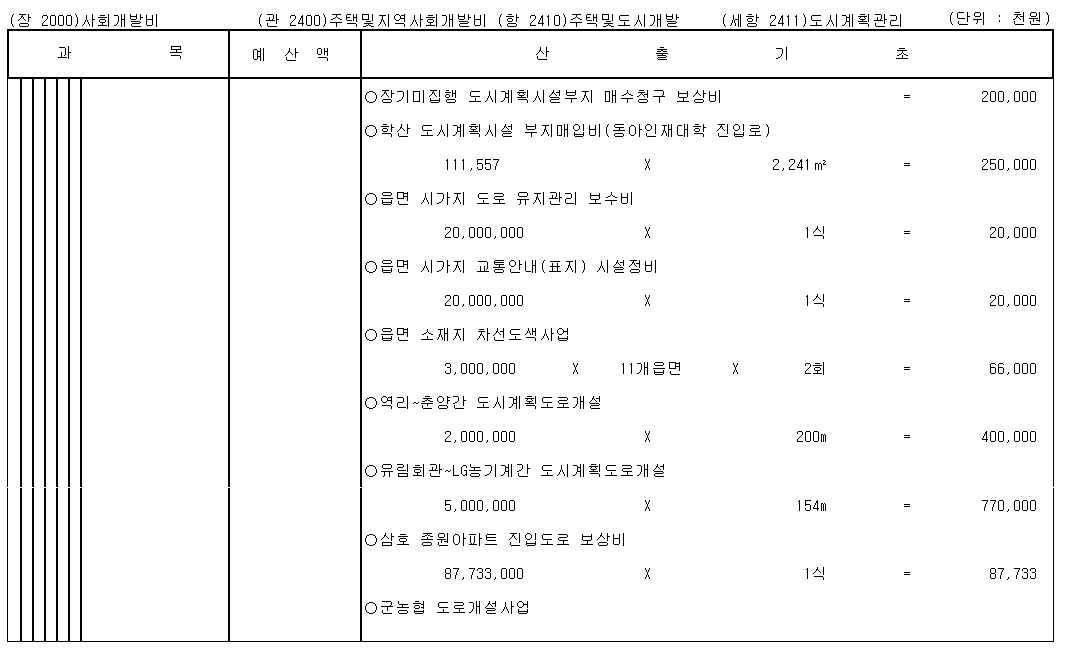 (장 2000)사회개발비 (관 2400)주택및지역사회개발비 (항 2410)주택및도시개발 (세항 2411)도시계획관리 (단위 : 천원)

| 과 목 | 예 산 액 | 산 출 기 초 |
|---|---|---|
| | | ○장기미집행 도시계획시설부지 매수청구 보상비 = 200,000 |
| | | ○학산 도시계획시설 부지매입비(동아인재대학 진입로) |
| | | 111,557 X 2,241㎡ = 250,000 |
| | | ○읍면 시가지 도로 유지관리 보수비 |
| | | 20,000,000 X 1식 = 20,000 |
| | | ○읍면 시가지 교통안내(표지) 시설정비 |
| | | 20,000,000 X 1식 = 20,000 |
| | | ○읍면 소재지 차선도색사업 |
| | | 3,000,000 X 11개읍면 X 2회 = 66,000 |
| | | ○역리~춘양간 도시계획도로개설 |
| | | 2,000,000 X 200m = 400,000 |
| | | ○유림회관~LG농기계간 도시계획도로개설 |
| | | 5,000,000 X 154m = 770,000 |
| | | ○삼호 종원아파트 진입도로 보상비 |
| | | 87,733,000 X 1식 = 87,733 |
| | | ○군농협 도로개설사업 |